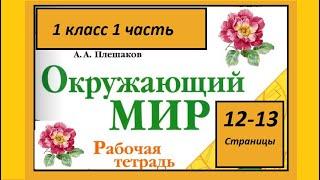 1 класс 1 часть

А. А. Плешаков

Окружающий МИР

12-13

Страницы

Рабочая тетрадь